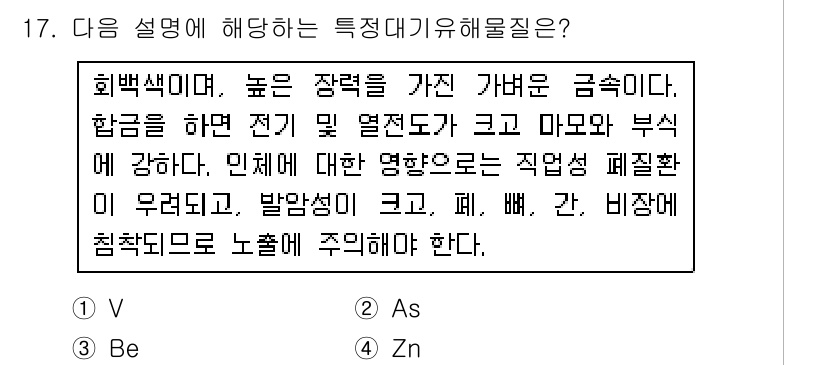 17. 다음 설명에 해당하는 특정대기유해물질은?

회백색이며, 높은 장력을 가진 가벼운 금속이다. 합금을 하면 전기 및 열전도가 크고 마모와 부식에 강하다. 인체에 대한 영향으로는 직업성 폐질환이 우려되고, 발암성이 크고, 폐, 뼈, 간, 비장에 침착되므로 노출에 주의해야 한다.

① V
② As
③ Be
④ Zn